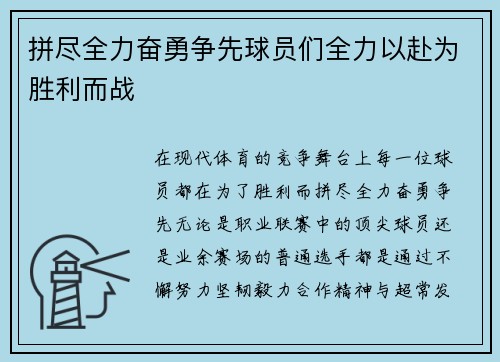 拼尽全力奋勇争先球员们全力以赴为胜利而战

在现代体育的竞争舞台上每一位球员都在为了胜利而拼尽全力奋勇争先无论是职业联赛中的顶尖球员还是业余赛场的普通选手都是通过不懈努力坚韧毅力合作精神与超常发